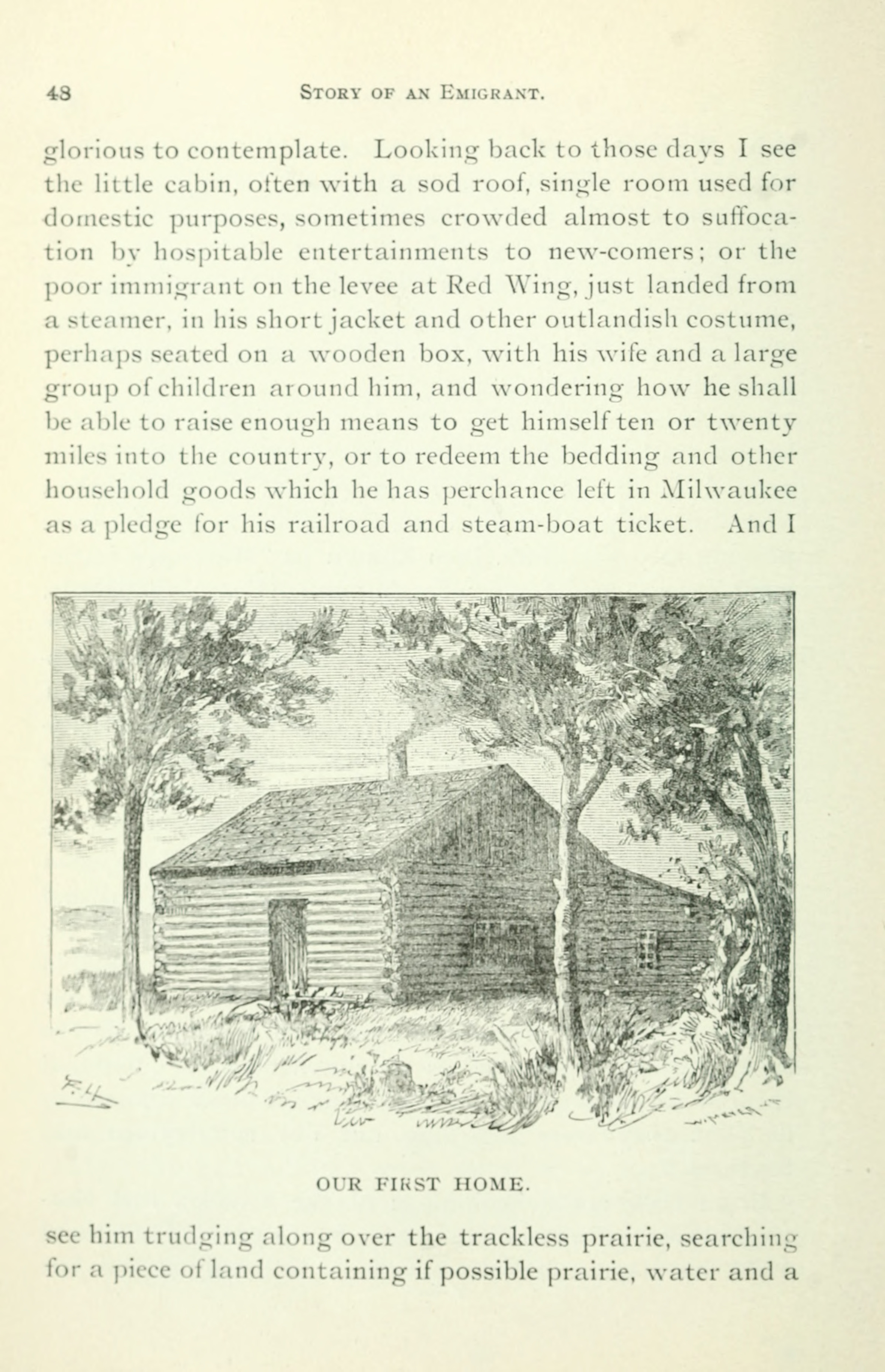 48 STORY OF AN EMIGRANT.

glorious to contemplate. Looking back to those days I see the little cabin, often with a sod roof, single room used for domestic purposes, sometimes crowded almost to suffocation by hospitable entertainments to new-comers; or the poor immigrant on the levee at Red Wing, just landed from a steamer, in his short jacket and other outlandish costume, perhaps seated on a wooden box, with his wife and a large group of children around him, and wondering how he shall be able to raise enough means to get himself ten or twenty miles into the country, or to redeem the bedding and other household goods which he has perchance left in Milwaukee as a pledge for his railroad and steam-boat ticket. And I

OUR FIRST HOME.

see him trudging along over the trackless prairie, searching for a piece of land containing if possible prairie, water and a